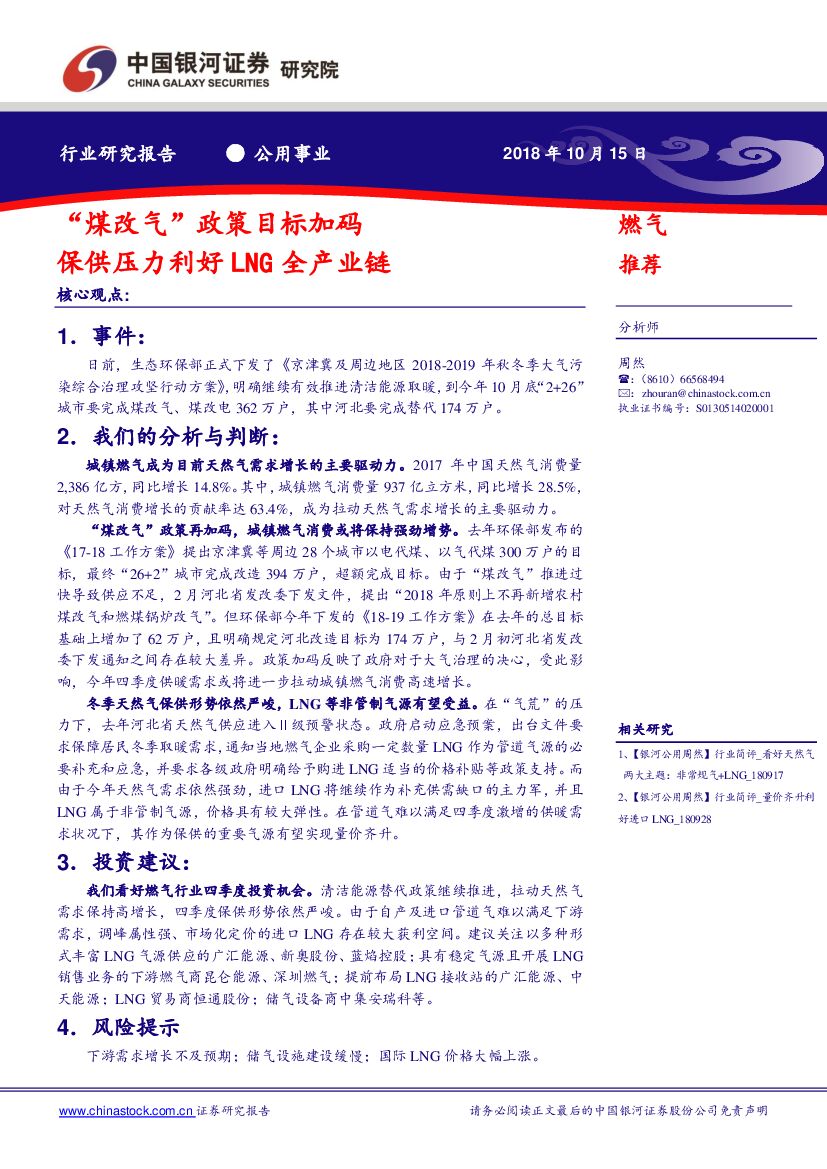 中国银河证券 研究院
CHINA GALAXY SECURITIES

行业研究报告 ● 公用事业 2018 年 10 月 15 日

“煤改气”政策目标加码
保供压力利好 LNG 全产业链

核心观点:

1. 事件:

日前，生态环保部正式下发了《京津冀及周边地区 2018-2019 年秋冬季大气污染综合治理攻坚行动方案》，明确继续有效推进清洁能源取暖，到今年 10 月底“2+26”城市要完成煤改气、煤改电 362 万户，其中河北要完成替代 174 万户。

2. 我们的分析与判断:

城镇燃气成为目前天然气需求增长的主要驱动力。2017 年中国天然气消费量 2,386 亿方，同比增长 14.8%。其中，城镇燃气消费量 937 亿立方米，同比增长 28.5%，对天然气消费增长的贡献率达 63.4%，成为拉动天然气需求增长的主要驱动力。

“煤改气”政策再加码，城镇燃气消费或将保持强劲增势。去年环保部发布的《17-18 工作方案》提出京津冀等周边 28 个城市以电代煤、以气代煤 300 万户的目标，最终“26+2”城市完成改造 394 万户，超额完成目标。由于“煤改气”推进过快导致供应不足，2 月河北省发改委下发文件，提出“2018 年原则上不再新增农村煤改气和燃煤锅炉改气”。但环保部今年下发的《18-19 工作方案》在去年的总目标基础上增加了 62 万户，且明确规定河北改造目标为 174 万户，与 2 月初河北省发改委下发通知之间存在较大差异。政策加码反映了政府对于大气治理的决心，受此影响，今年四季度供暖需求或将进一步拉动城镇燃气消费高速增长。

冬季天然气保供形势依然严峻，LNG 等非管制气源有望受益。在“气荒”的压力下，去年河北省天然气供应进入Ⅱ级预警状态。政府启动应急预案，出台文件要求保障居民冬季取暖需求，通知当地燃气企业采购一定数量 LNG 作为管道气源的必要补充和应急，并要求各级政府明确给予购进 LNG 适当的价格补贴等政策支持。而由于今年天然气需求依然强劲，进口 LNG 将继续作为补充供需缺口的主力军，并且 LNG 属于非管制气源，价格具有较大弹性。在管道气难以满足四季度激增的供暖需求状况下，其作为保供的重要气源有望实现量价齐升。

3. 投资建议:

我们看好燃气行业四季度投资机会。清洁能源替代政策继续推进，拉动天然气需求保持高增长，四季度保供形势依然严峻。由于自产及进口管道气难以满足下游需求，调峰属性强、市场化定价的进口 LNG 存在较大获利空间。建议关注以多种形式丰富 LNG 气源供应的广汇能源、新奥股份、蓝焰控股；具有稳定气源且开展 LNG 销售业务的下游燃气商昆仑能源、深圳燃气；提前布局 LNG 接收站的广汇能源、中天能源；LNG 贸易商恒通股份；储气设备商中集安瑞科等。

4. 风险提示

下游需求增长不及预期；储气设施建设缓慢；国际 LNG 价格大幅上涨。

燃气
推荐

分析师
周然
☎：（8610）66568494
✉：zhouran@chinastock.com.cn
执业证书编号：S0130514020001

相关研究
1、【银河公用周然】行业简评_看好天然气两大主题：非常规气+LNG_180917
2、【银河公用周然】行业简评_量价齐升利好进口 LNG_180928

www.chinastock.com.cn 证券研究报告
请务必阅读正文最后的中国银河证券股份公司免责声明